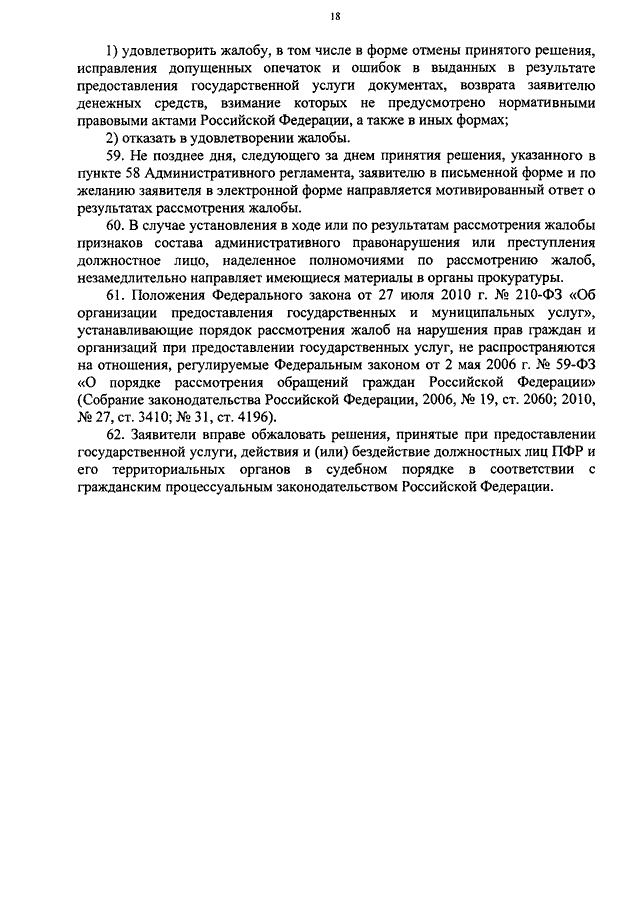 18

1) удовлетворить жалобу, в том числе в форме отмены принятого решения, исправления допущенных опечаток и ошибок в выданных в результате предоставления государственной услуги документах, возврата заявителю денежных средств, взимание которых не предусмотрено нормативными правовыми актами Российской Федерации, а также в иных формах;

2) отказать в удовлетворении жалобы.

59. Не позднее дня, следующего за днем принятия решения, указанного в пункте 58 Административного регламента, заявителю в письменной форме и по желанию заявителя в электронной форме направляется мотивированный ответ о результатах рассмотрения жалобы.

60. В случае установления в ходе или по результатам рассмотрения жалобы признаков состава административного правонарушения или преступления должностное лицо, наделенное полномочиями по рассмотрению жалоб, незамедлительно направляет имеющиеся материалы в органы прокуратуры.

61. Положения Федерального закона от 27 июля 2010 г. № 210-ФЗ «Об организации предоставления государственных и муниципальных услуг», устанавливающие порядок рассмотрения жалоб на нарушения прав граждан и организаций при предоставлении государственных услуг, не распространяются на отношения, регулируемые Федеральным законом от 2 мая 2006 г. № 59-ФЗ «О порядке рассмотрения обращений граждан Российской Федерации» (Собрание законодательства Российской Федерации, 2006, № 19, ст. 2060; 2010, № 27, ст. 3410; № 31, ст. 4196).

62. Заявители вправе обжаловать решения, принятые при предоставлении государственной услуги, действия и (или) бездействие должностных лиц ПФР и его территориальных органов в судебном порядке в соответствии с гражданским процессуальным законодательством Российской Федерации.